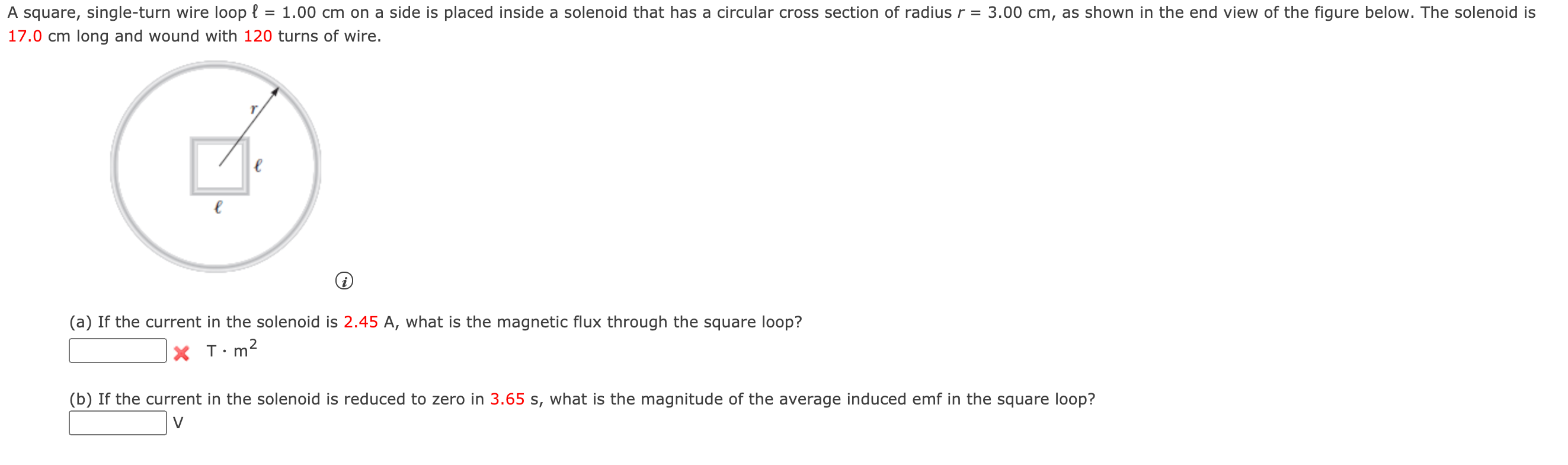 A square, single-turn wire loop $\ell$ = 1.00 cm on a side is placed inside a solenoid that has a circular cross section of radius $r$ = 3.00 cm, as shown in the end view of the figure below. The solenoid is 17.0 cm long and wound with 120 turns of wire.

$r$

$\ell$

$\ell$

(a) If the current in the solenoid is 2.45 A, what is the magnetic flux through the square loop?

$T \cdot m^2$

(b) If the current in the solenoid is reduced to zero in 3.65 s, what is the magnitude of the average induced emf in the square loop?

V